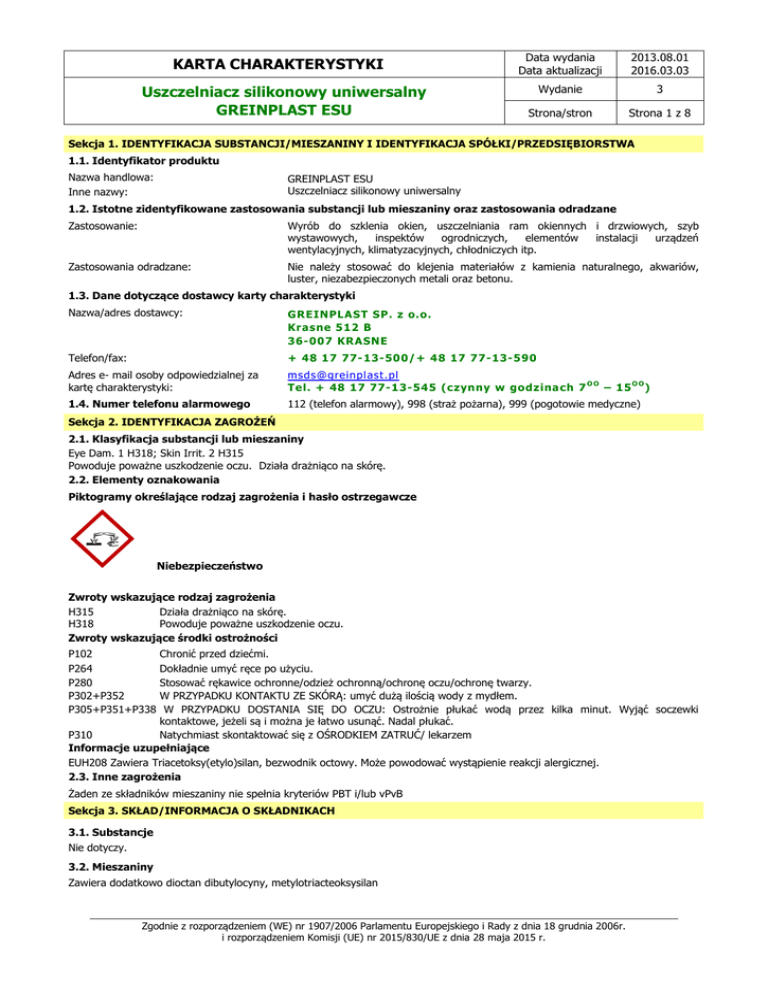 | KARTA CHARAKTERYSTYKI | Data wydania Data aktualizacji | 2013.08.01 2016.03.03 |
|---|---|---|
| Uszczelniacz silikonowy uniwersalny GREINPLAST ESU | Wydanie | 3 |
| | Strona/stron | Strona 1 z 8 |

Sekcja 1. IDENTYFIKACJA SUBSTANCJI/MIESZANINY I IDENTYFIKACJA SPÓŁKI/PRZEDSIĘBIORSTWA

1.1. Identyfikator produktu

Nazwa handlowa: GREINPLAST ESU

Inne nazwy: Uszczelniacz silikonowy uniwersalny

1.2. Istotne zidentyfikowane zastosowania substancji lub mieszaniny oraz zastosowania odradzane

Zastosowanie: Wyrób do szklenia okien, uszczelniania ram okiennych i drzwiowych, szyb wystawowych, inspektów ogrodniczych, elementów instalacji urządzeń wentylacyjnych, klimatyzacyjnych, chłodniczych itp.

Zastosowania odradzane: Nie należy stosować do klejenia materiałów z kamienia naturalnego, akwariów, luster, niezabezpieczonych metali oraz betonu.

1.3. Dane dotyczące dostawcy karty charakterystyki

Nazwa/adres dostawcy: GREINPLAST SP. z o.o.
Krasne 512 B
36-007 KRASNE

Telefon/fax: + 48 17 77-13-500/+ 48 17 77-13-590

Adres e- mail osoby odpowiedzialnej za kartę charakterystyki: msds@greinplast.pl
Tel. + 48 17 77-13-545 (czynny w godzinach $7^{00}$ – $15^{00}$)

1.4. Numer telefonu alarmowego 112 (telefon alarmowy), 998 (straż pożarna), 999 (pogotowie medyczne)

Sekcja 2. IDENTYFIKACJA ZAGROŻEŃ

2.1. Klasyfikacja substancji lub mieszaniny
Eye Dam. 1 H318; Skin Irrit. 2 H315
Powoduje poważne uszkodzenie oczu. Działa drażniąco na skórę.

2.2. Elementy oznakowania
Piktogramy określające rodzaj zagrożenia i hasło ostrzegawcze

Niebezpieczeństwo

Zwroty wskazujące rodzaj zagrożenia
H315 Działa drażniąco na skórę.
H318 Powoduje poważne uszkodzenie oczu.
Zwroty wskazujące środki ostrożności
P102 Chronić przed dziećmi.
P264 Dokładnie umyć ręce po użyciu.
P280 Stosować rękawice ochronne/odzież ochronną/ochronę oczu/ochronę twarzy.
P302+P352 W PRZYPADKU KONTAKTU ZE SKÓRĄ: umyć dużą ilością wody z mydłem.
P305+P351+P338 W PRZYPADKU DOSTANIA SIĘ DO OCZU: Ostrożnie płukać wodą przez kilka minut. Wyjąć soczewki kontaktowe, jeżeli są i można je łatwo usunąć. Nadal płukać.
P310 Natychmiast skontaktować się z OŚRODKIEM ZATRUĆ/ lekarzem
Informacje uzupełniające
EUH208 Zawiera Triacetoksy(etylo)silan, bezwodnik octowy. Może powodować wystąpienie reakcji alergicznej.

2.3. Inne zagrożenia
Żaden ze składników mieszaniny nie spełnia kryteriów PBT i/lub vPvB

Sekcja 3. SKŁAD/INFORMACJA O SKŁADNIKACH

3.1. Substancje
Nie dotyczy.

3.2. Mieszaniny
Zawiera dodatkowo dioctan dibutylocyny, metylotriacteoksysilan

Zgodnie z rozporządzeniem (WE) nr 1907/2006 Parlamentu Europejskiego i Rady z dnia 18 grudnia 2006r. i rozporządzeniem Komisji (UE) nr 2015/830/UE z dnia 28 maja 2015 r.